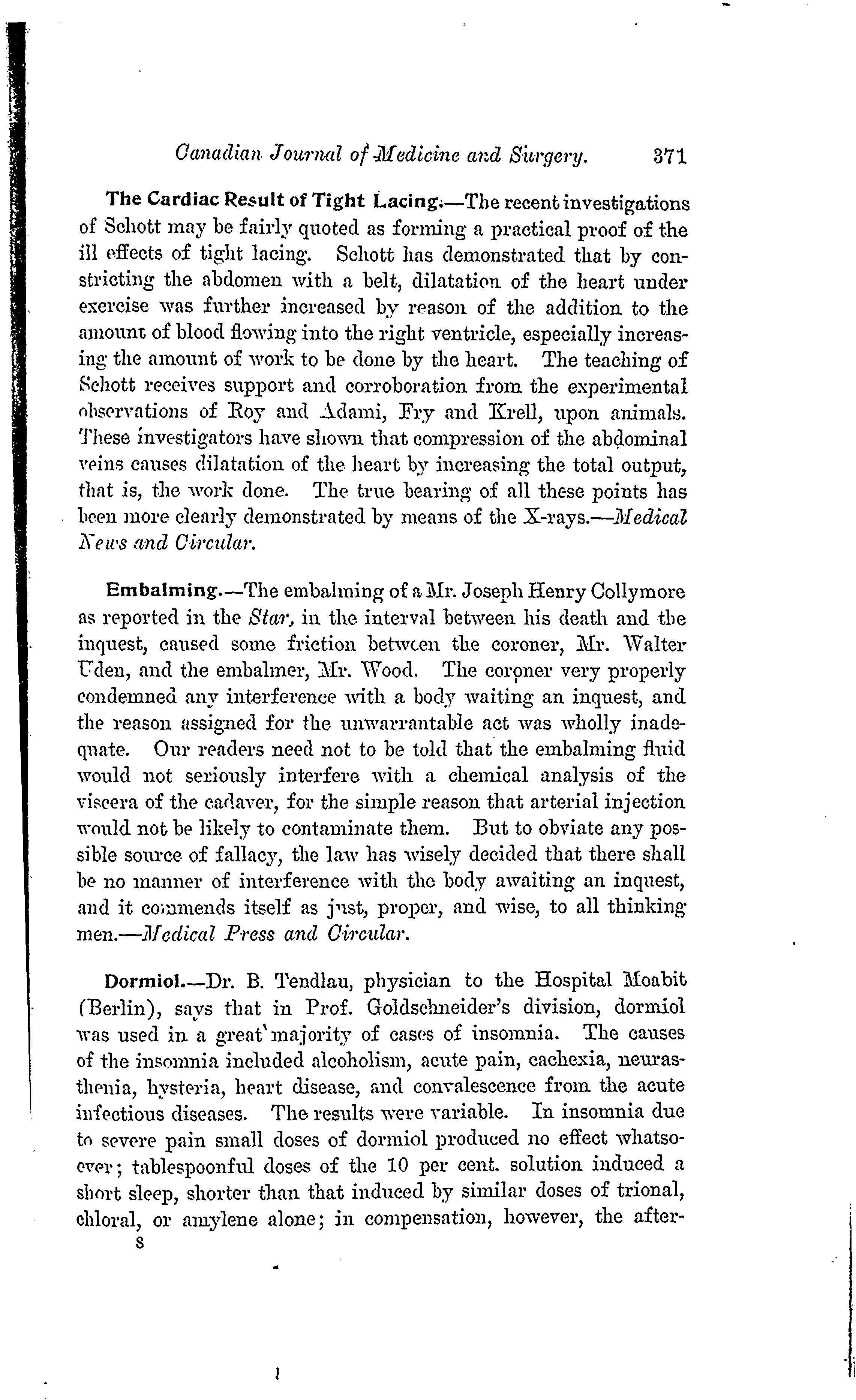 Canadian Journal of Medicine and Surgery. 371

The Cardiac Result of Tight Lacing.—The recent investigations of Schott may be fairly quoted as forming a practical proof of the ill effects of tight lacing. Schott has demonstrated that by constricting the abdomen with a belt, dilatation of the heart under exercise was further increased by reason of the addition to the amount of blood flowing into the right ventricle, especially increasing the amount of work to be done by the heart. The teaching of Schott receives support and corroboration from the experimental observations of Roy and Adami, Fry and Krell, upon animals. These investigators have shown that compression of the abdominal veins causes dilatation of the heart by increasing the total output, that is, the work done. The true bearing of all these points has been more clearly demonstrated by means of the X-rays.—Medical News and Circular.

Embalming.—The embalming of a Mr. Joseph Henry Collymore as reported in the Star, in the interval between his death and the inquest, caused some friction between the coroner, Mr. Walter Uden, and the embalmer, Mr. Wood. The coroner very properly condemned any interference with a body waiting an inquest, and the reason assigned for the unwarrantable act was wholly inadequate. Our readers need not to be told that the embalming fluid would not seriously interfere with a chemical analysis of the viscera of the cadaver, for the simple reason that arterial injection would not be likely to contaminate them. But to obviate any possible source of fallacy, the law has wisely decided that there shall be no manner of interference with the body awaiting an inquest, and it commends itself as just, proper, and wise, to all thinking men.—Medical Press and Circular.

Dormiol.—Dr. B. Tendlau, physician to the Hospital Moabit (Berlin), says that in Prof. Goldschneider's division, dormiol was used in a great majority of cases of insomnia. The causes of the insomnia included alcoholism, acute pain, cachexia, neurasthenia, hysteria, heart disease, and convalescence from the acute infectious diseases. The results were variable. In insomnia due to severe pain small doses of dormiol produced no effect whatsoever; tablespoonful doses of the 10 per cent. solution induced a short sleep, shorter than that induced by similar doses of trional, chloral, or amylene alone; in compensation, however, the after-
8